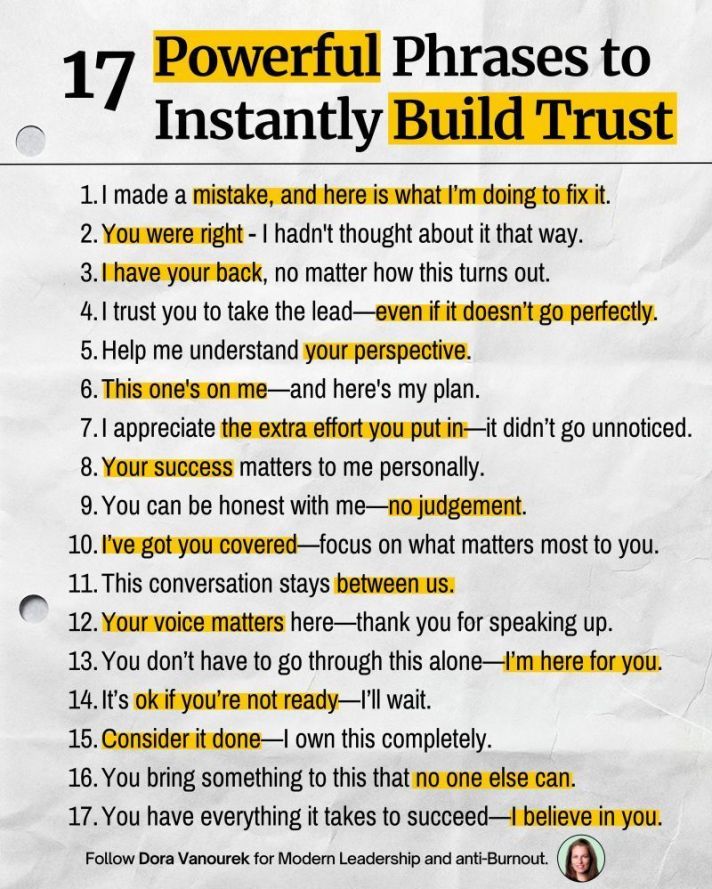 17 Powerful Phrases to Instantly Build Trust

1. I made a mistake, and here is what I'm doing to fix it.
2. You were right - I hadn't thought about it that way.
3. I have your back, no matter how this turns out.
4. I trust you to take the lead—even if it doesn't go perfectly.
5. Help me understand your perspective.
6. This one's on me—and here's my plan.
7. I appreciate the extra effort you put in—it didn't go unnoticed.
8. Your success matters to me personally.
9. You can be honest with me—no judgement.
10. I've got you covered—focus on what matters most to you.
11. This conversation stays between us.
12. Your voice matters here—thank you for speaking up.
13. You don't have to go through this alone—I'm here for you.
14. It's ok if you're not ready—I'll wait.
15. Consider it done—I own this completely.
16. You bring something to this that no one else can.
17. You have everything it takes to succeed—I believe in you.

Follow Dora Vanourek for Modern Leadership and anti-Burnout.